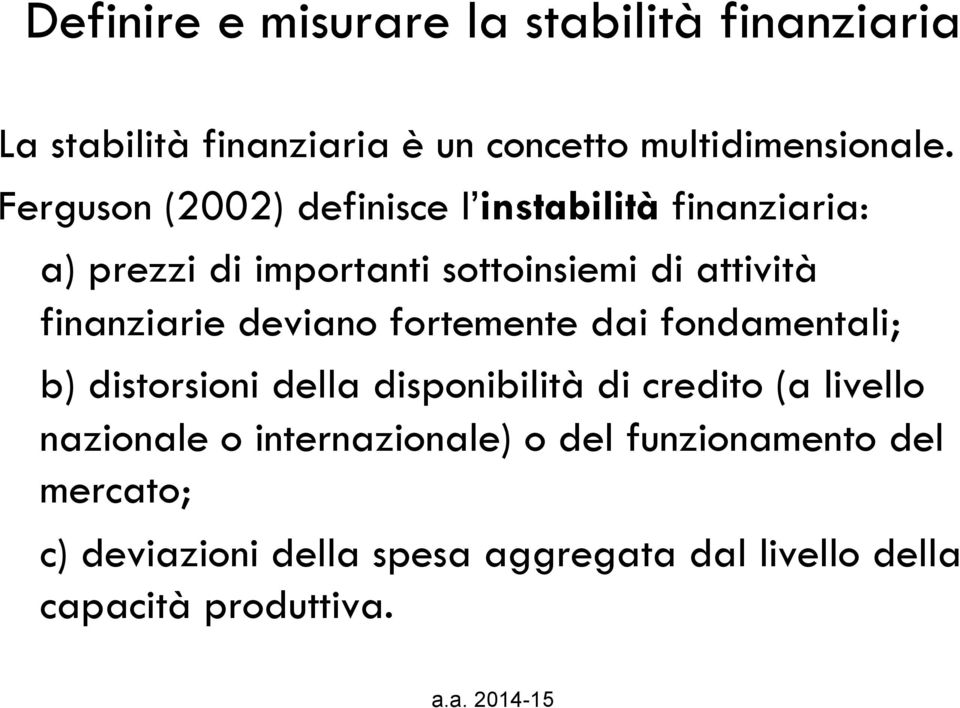 Definire e misurare la stabilità finanziaria

La stabilità finanziaria è un concetto multidimensionale.

Ferguson (2002) definisce l'instabilità finanziaria:

a) prezzi di importanti sottoinsiemi di attività finanziarie deviano fortemente dai fondamentali;

b) distorsioni della disponibilità di credito (a livello nazionale o internazionale) o del funzionamento del mercato;

c) deviazioni della spesa aggregata dal livello della capacità produttiva.

a.a. 2014-15